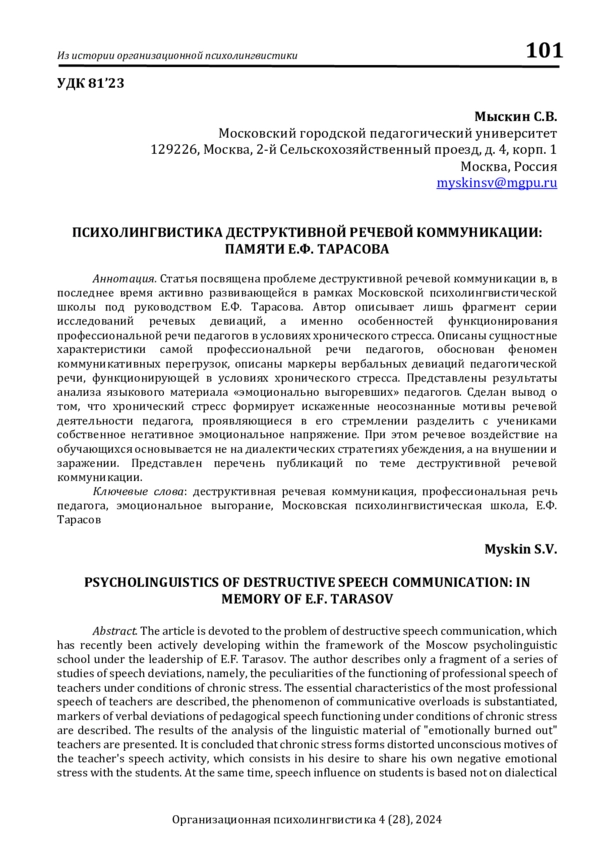 Из истории организационной психолингвистики

101

УДК 81'23

Мыскин С.В.
Московский городской педагогический университет
129226, Москва, 2-й Сельскохозяйственный проезд, д. 4, корп. 1
Москва, Россия
myskinsv@mgpu.ru

ПСИХОЛИНГВИСТИКА ДЕСТРУКТИВНОЙ РЕЧЕВОЙ КОММУНИКАЦИИ: ПАМЯТИ Е.Ф. ТАРАСОВА

Аннотация. Статья посвящена проблеме деструктивной речевой коммуникации в, в последнее время активно развивающейся в рамках Московской психолингвистической школы под руководством Е.Ф. Тарасова. Автор описывает лишь фрагмент серии исследований речевых девиаций, а именно особенностей функционирования профессиональной речи педагогов в условиях хронического стресса. Описаны сущностные характеристики самой профессиональной речи педагогов, обоснован феномен коммуникативных перегрузок, описаны маркеры вербальных девиаций педагогической речи, функционирующей в условиях хронического стресса. Представлены результаты анализа языкового материала «эмоционально выгоревших» педагогов. Сделан вывод о том, что хронический стресс формирует искаженные неосознанные мотивы речевой деятельности педагога, проявляющиеся в его стремлении разделить с учениками собственное негативное эмоциональное напряжение. При этом речевое воздействие на обучающихся основывается не на диалектических стратегиях убеждения, а на внушении и заражении. Представлен перечень публикаций по теме деструктивной речевой коммуникации.
Ключевые слова: деструктивная речевая коммуникация, профессиональная речь педагога, эмоциональное выгорание, Московская психолингвистическая школа, Е.Ф. Тарасов

Myskin S.V.

PSYCHOLINGUISTICS OF DESTRUCTIVE SPEECH COMMUNICATION: IN MEMORY OF E.F. TARASOV

Abstract. The article is devoted to the problem of destructive speech communication, which has recently been actively developing within the framework of the Moscow psycholinguistic school under the leadership of E.F. Tarasov. The author describes only a fragment of a series of studies of speech deviations, namely, the peculiarities of the functioning of professional speech of teachers under conditions of chronic stress. The essential characteristics of the most professional speech of teachers are described, the phenomenon of communicative overloads is substantiated, markers of verbal deviations of pedagogical speech functioning under conditions of chronic stress are described. The results of the analysis of the linguistic material of "emotionally burned out" teachers are presented. It is concluded that chronic stress forms distorted unconscious motives of the teacher's speech activity, which consists in his desire to share his own negative emotional stress with the students. At the same time, speech influence on students is based not on dialectical

Организационная психолингвистика 4 (28), 2024